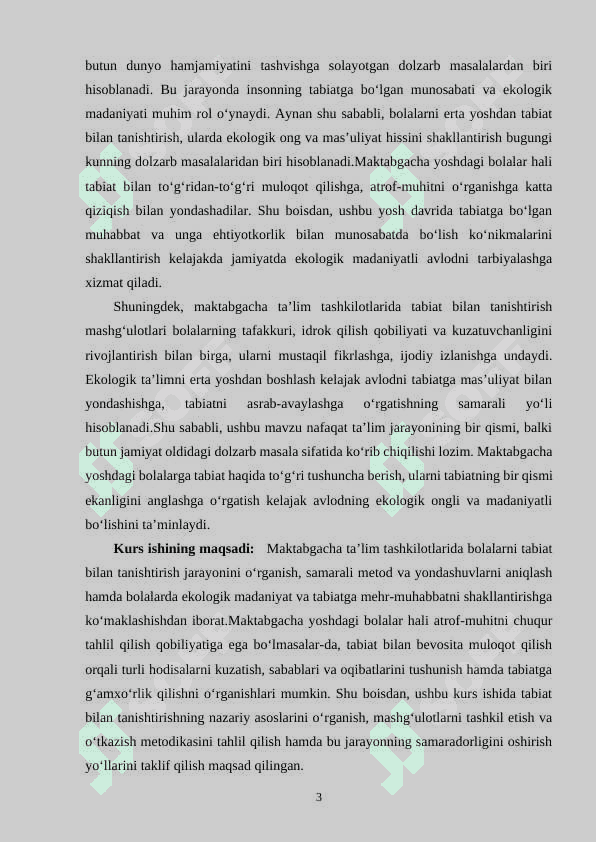 butun dunyo hamjamiyatini tashvishga solayotgan dolzarb masalalardan biri hisoblanadi. Bu jarayonda insonning tabiatga bo‘lgan munosabati va ekologik madaniyati muhim rol o‘ynaydi. Aynan shu sababli, bolalarni erta yoshdan tabiat bilan tanishtirish, ularda ekologik ong va mas’uliyat hissini shakllantirish bugungi kunning dolzarb masalalaridan biri hisoblanadi.Maktabgacha yoshdagi bolalar hali tabiat bilan to‘g‘ridan-to‘g‘ri muloqot qilishga, atrof-muhitni o‘rganishga katta qiziqish bilan yondashadilar. Shu boisdan, ushbu yosh davrida tabiatga bo‘lgan muhabbat va unga ehtiyotkorlik bilan munosabatda bo‘lish ko‘nikmalarini shakllantirish kelajakda jamiyatda ekologik madaniyatli avlodni tarbiyalashga xizmat qiladi.

Shuningdek, maktabgacha ta’lim tashkilotlarida tabiat bilan tanishtirish mashg‘ulotlari bolalarning tafakkuri, idrok qilish qobiliyati va kuzatuvchanligini rivojlantirish bilan birga, ularni mustaqil fikrlashga, ijodiy izlanishga undaydi. Ekologik ta’limni erta yoshdan boshlash kelajak avlodni tabiatga mas’uliyat bilan yondashishga, tabiatni asrab-avaylashga o‘rgatishning samarali yo‘li hisoblanadi.Shu sababli, ushbu mavzu nafaqat ta’lim jarayonining bir qismi, balki butun jamiyat oldidagi dolzarb masala sifatida ko‘rib chiqilishi lozim. Maktabgacha yoshdagi bolalarga tabiat haqida to‘g‘ri tushuncha berish, ularni tabiatning bir qismi ekanligini anglashga o‘rgatish kelajak avlodning ekologik ongli va madaniyatli bo‘lishini ta’minlaydi.

Kurs ishining maqsadi: Maktabgacha ta’lim tashkilotlarida bolalarni tabiat bilan tanishtirish jarayonini o‘rganish, samarali metod va yondashuvlarni aniqlash hamda bolalarda ekologik madaniyat va tabiatga mehr-muhabbatni shakllantirishga ko‘maklashishdan iborat.Maktabgacha yoshdagi bolalar hali atrof-muhitni chuqur tahlil qilish qobiliyatiga ega bo‘lmasalar-da, tabiat bilan bevosita muloqot qilish orqali turli hodisalarni kuzatish, sabablari va oqibatlarini tushunish hamda tabiatga g‘amxo‘rlik qilishni o‘rganishlari mumkin. Shu boisdan, ushbu kurs ishida tabiat bilan tanishtirishning nazariy asoslarini o‘rganish, mashg‘ulotlarni tashkil etish va o‘tkazish metodikasini tahlil qilish hamda bu jarayonning samaradorligini oshirish yo‘llarini taklif qilish maqsad qilingan.

3